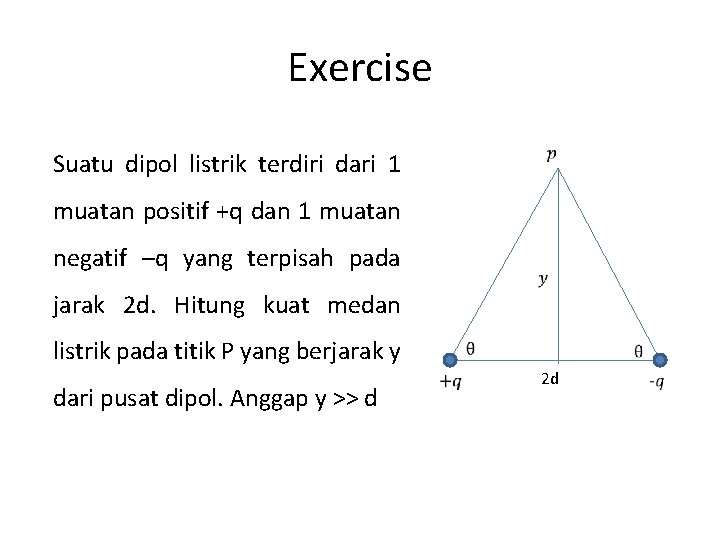 Exercise

Suatu dipol listrik terdiri dari 1 muatan positif +q dan 1 muatan negatif –q yang terpisah pada jarak 2d. Hitung kuat medan listrik pada titik P yang berjarak y dari pusat dipol. Anggap y >> d

$p$

$y$

θ

θ

$+q$

2d

$-q$